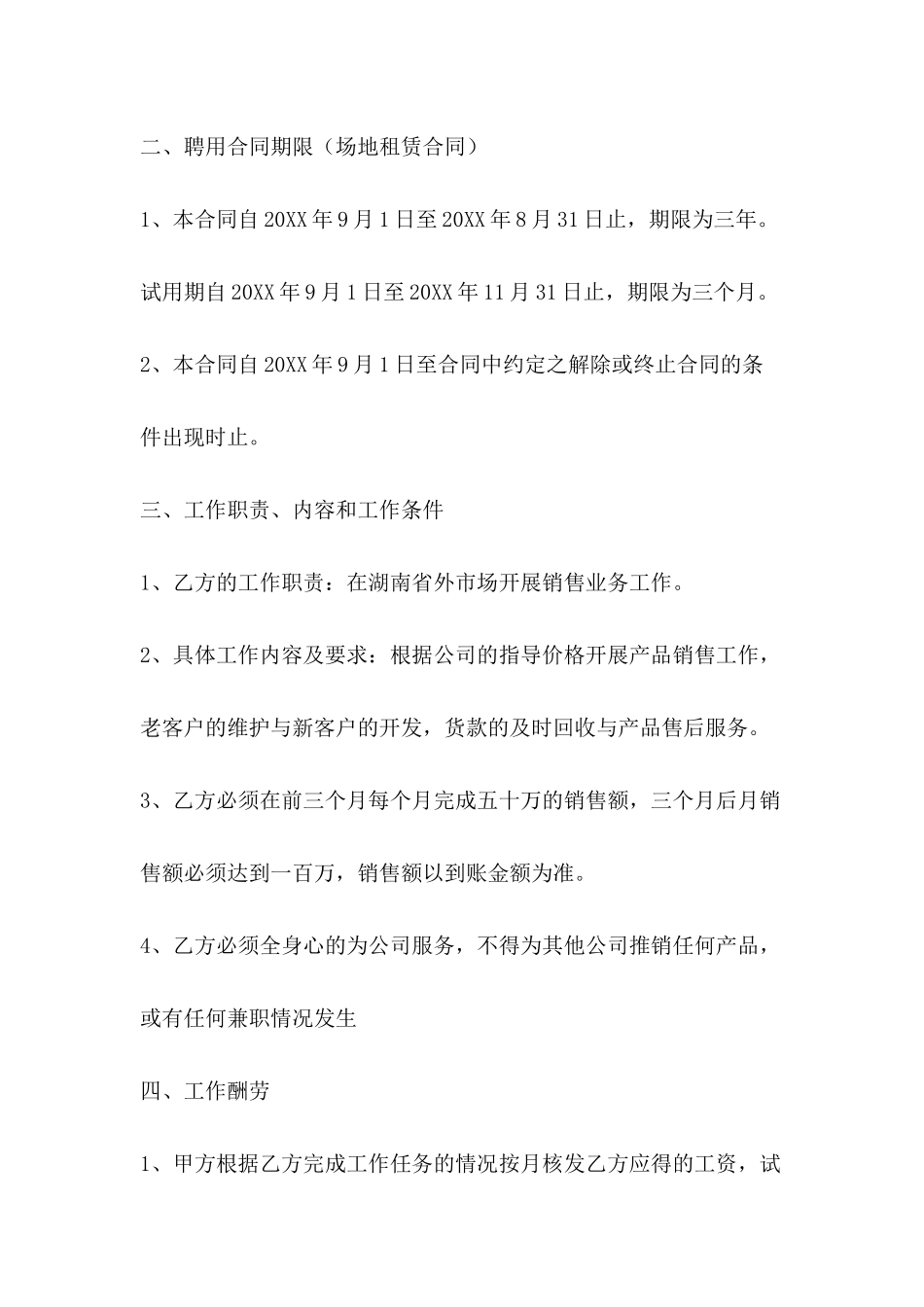 二、聘用合同期限（场地租赁合同）

1、本合同自20XX年9月1日至20XX年8月31日止，期限为三年。试用期自20XX年9月1日至20XX年11月31日止，期限为三个月。

2、本合同自20XX年9月1日至合同中约定之解除或终止合同的条件出现时止。

三、工作职责、内容和工作条件

1、乙方的工作职责：在湖南省外市场开展销售业务工作。

2、具体工作内容及要求：根据公司的指导价格开展产品销售工作，老客户的维护与新客户的开发，货款的及时回收与产品售后服务。

3、乙方必须在前三个月每个月完成五十万的销售额，三个月后月销售额必须达到一百万，销售额以到账金额为准。

4、乙方必须全身心的为公司服务，不得为其他公司推销任何产品，或有任何兼职情况发生

四、工作酬劳

1、甲方根据乙方完成工作任务的情况按月核发乙方应得的工资，试